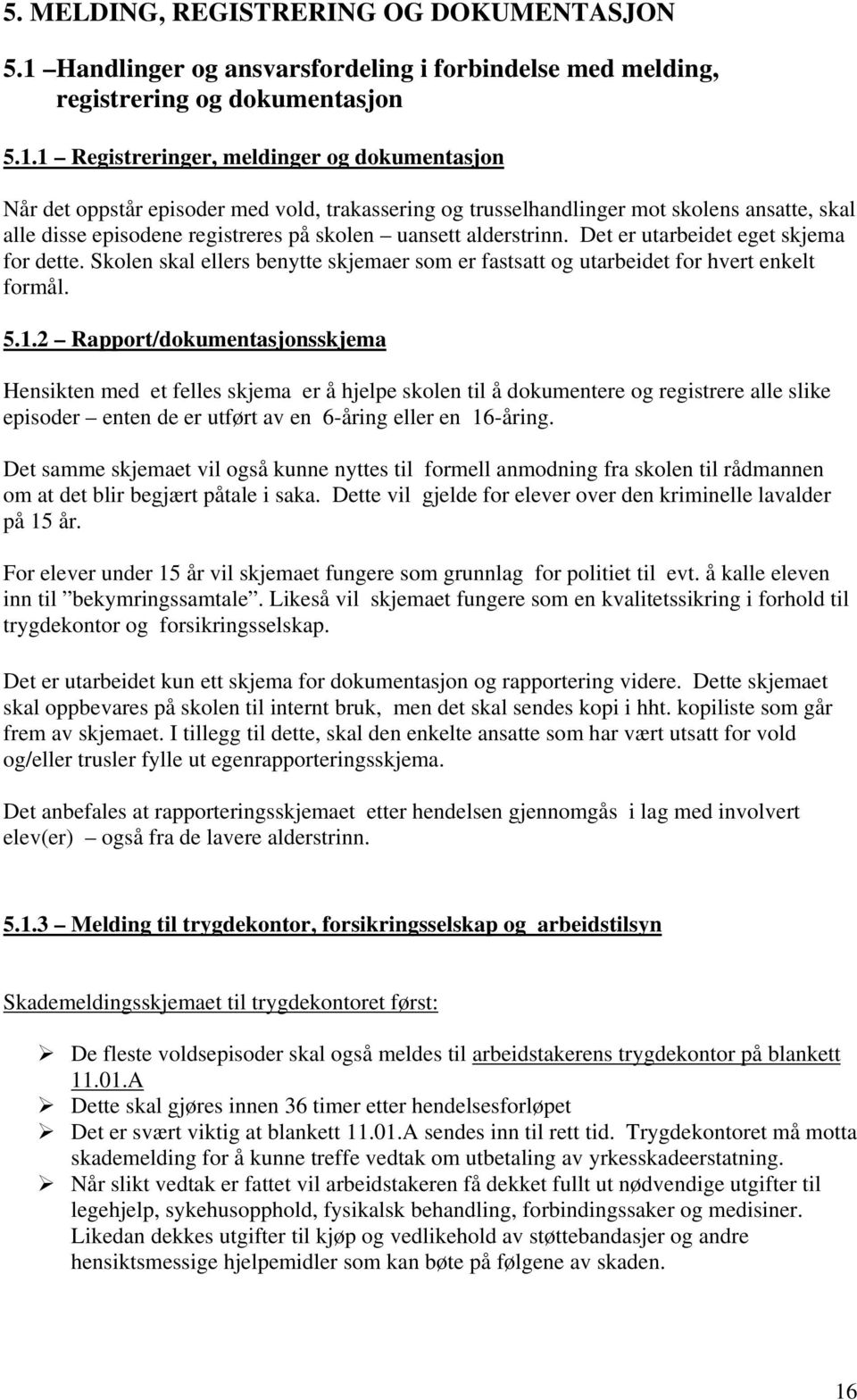 5. MELDING, REGISTRERING OG DOKUMENTASJON

5.1 –Handlinger og ansvarsfordeling i forbindelse med melding, registrering og dokumentasjon

5.1.1 – Registreringer, meldinger og dokumentasjon

Når det oppstår episoder med vold, trakassering og trusselhandlinger mot skolens ansatte, skal alle disse episodene registreres på skolen – uansett alderstrinn. Det er utarbeidet eget skjema for dette. Skolen skal ellers benytte skjemaer som er fastsatt og utarbeidet for hvert enkelt formål.

5.1.2 – Rapport/dokumentasjonsskjema

Hensikten med et felles skjema er å hjelpe skolen til å dokumentere og registrere alle slike episoder – enten de er utført av en 6-åring eller en 16-åring.

Det samme skjemaet vil også kunne nyttes til formell anmodning fra skolen til rådmannen om at det blir begjært påtale i saka. Dette vil gjelde for elever over den kriminelle lavalder på 15 år.

For elever under 15 år vil skjemaet fungere som grunnlag for politiet til evt. å kalle eleven inn til ”bekymringssamtale”. Likeså vil skjemaet fungere som en kvalitetssikring i forhold til trygdekontor og forsikringsselskap.

Det er utarbeidet kun ett skjema for dokumentasjon og rapportering videre. Dette skjemaet skal oppbevares på skolen til internt bruk, men det skal sendes kopi i hht. kopiliste som går frem av skjemaet. I tillegg til dette, skal den enkelte ansatte som har vært utsatt for vold og/eller trusler fylle ut egenrapporteringsskjema.

Det anbefales at rapporteringsskjemaet etter hendelsen gjennomgås i lag med involvert elev(er) – også fra de lavere alderstrinn.

5.1.3 – Melding til trygdekontor, forsikringsselskap og arbeidstilsyn

Skademeldingsskjemaet til trygdekontoret først:

➢ De fleste voldsepisoder skal også meldes til arbeidstakerens trygdekontor på blankett 11.01.A
➢ Dette skal gjøres innen 36 timer etter hendelsesforløpet
➢ Det er svært viktig at blankett 11.01.A sendes inn til rett tid. Trygdekontoret må motta skademelding for å kunne treffe vedtak om utbetaling av yrkesskadeerstatning.
➢ Når slikt vedtak er fattet vil arbeidstakeren få dekket fullt ut nødvendige utgifter til legehjelp, sykehusopphold, fysikalsk behandling, forbindingssaker og medisiner. Likedan dekkes utgifter til kjøp og vedlikehold av støttebandasjer og andre hensiktsmessige hjelpemidler som kan bøte på følgene av skaden.

16